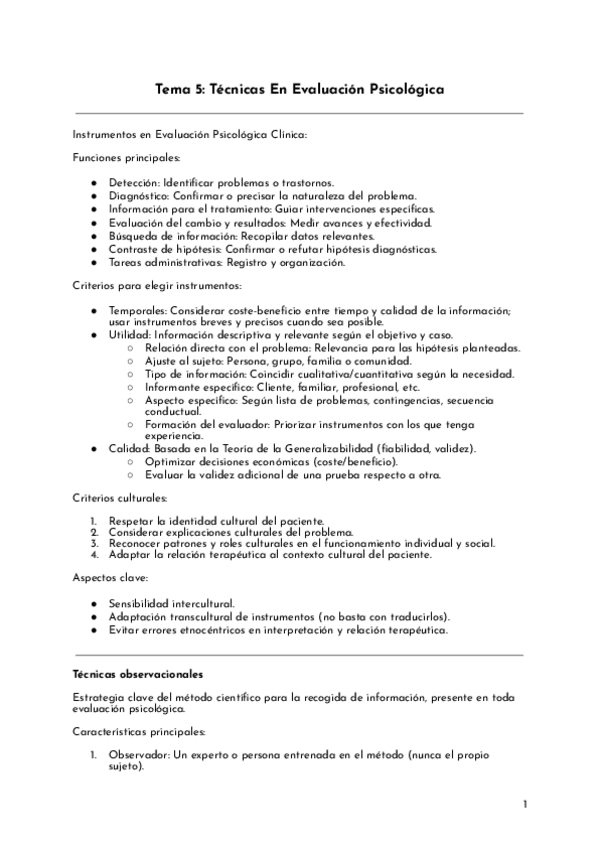 Tema 5: Técnicas En Evaluación Psicológica

Instrumentos en Evaluación Psicológica Clínica:

Funciones principales:

- Detección: Identificar problemas o trastornos.
- Diagnóstico: Confirmar o precisar la naturaleza del problema.
- Información para el tratamiento: Guiar intervenciones específicas.
- Evaluación del cambio y resultados: Medir avances y efectividad.
- Búsqueda de información: Recopilar datos relevantes.
- Contraste de hipótesis: Confirmar o refutar hipótesis diagnósticas.
- Tareas administrativas: Registro y organización.

Criterios para elegir instrumentos:

- Temporales: Considerar coste-beneficio entre tiempo y calidad de la información; usar instrumentos breves y precisos cuando sea posible.
- Utilidad: Información descriptiva y relevante según el objetivo y caso.
  - Relación directa con el problema: Relevancia para las hipótesis planteadas.
  - Ajuste al sujeto: Persona, grupo, familia o comunidad.
  - Tipo de información: Coincidir cualitativa/cuantitativa según la necesidad.
  - Informante específico: Cliente, familiar, profesional, etc.
  - Aspecto específico: Según lista de problemas, contingencias, secuencia conductual.
  - Formación del evaluador: Priorizar instrumentos con los que tenga experiencia.
- Calidad: Basada en la Teoría de la Generalizabilidad (fiabilidad, validez).
  - Optimizar decisiones económicas (coste/beneficio).
  - Evaluar la validez adicional de una prueba respecto a otra.

Criterios culturales:

1. Respetar la identidad cultural del paciente.
2. Considerar explicaciones culturales del problema.
3. Reconocer patrones y roles culturales en el funcionamiento individual y social.
4. Adaptar la relación terapéutica al contexto cultural del paciente.

Aspectos clave:

- Sensibilidad intercultural.
- Adaptación transcultural de instrumentos (no basta con traducirlos).
- Evitar errores etnocéntricos en interpretación y relación terapéutica.

Técnicas observacionales

Estrategia clave del método científico para la recogida de información, presente en toda evaluación psicológica.

Características principales:

1. Observador: Un experto o persona entrenada en el método (nunca el propio sujeto).

1